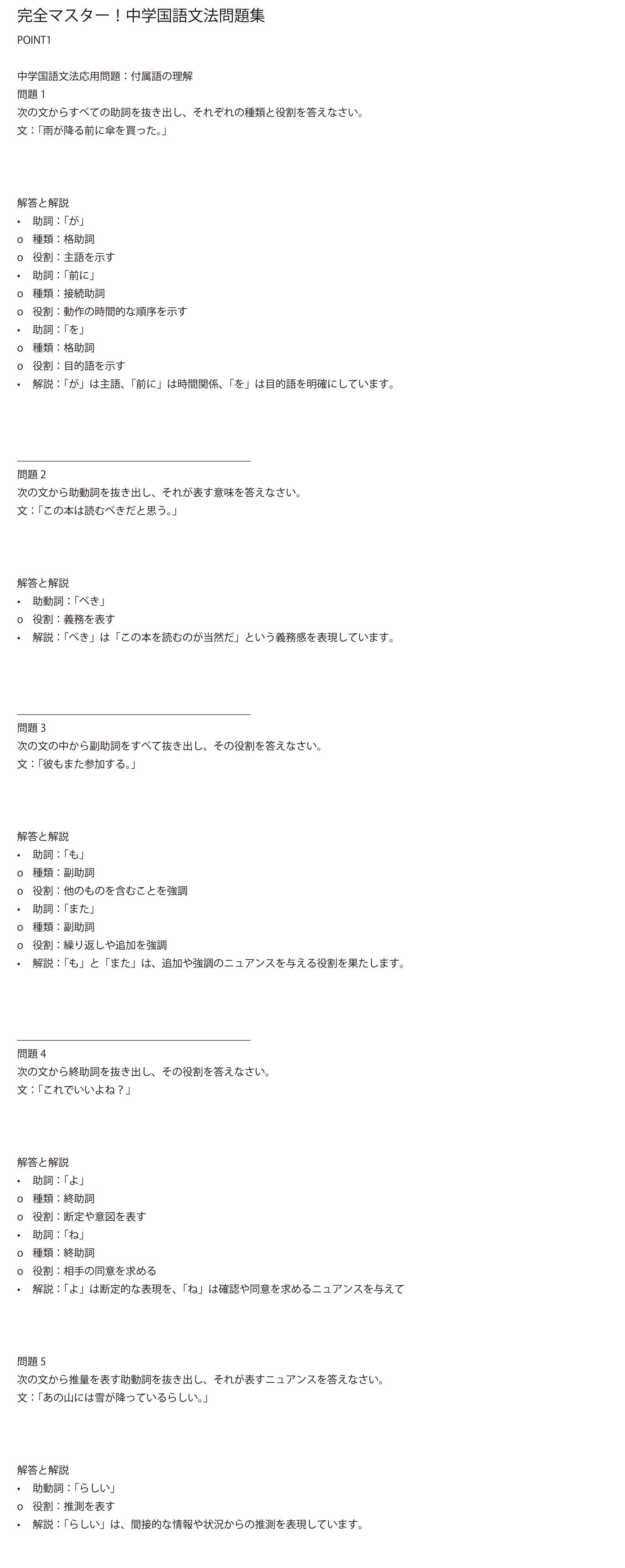 完全マスター！中学国語文法問題集

POINT1

中学国語文法応用問題：付属語の理解
問題 1
次の文からすべての助詞を抜き出し、それぞれの種類と役割を答えなさい。
文：「雨が降る前に傘を買った。」

解答と解説
• 助詞：「が」
o 種類：格助詞
o 役割：主語を示す
• 助詞：「前に」
o 種類：接続助詞
o 役割：動作の時間的な順序を示す
• 助詞：「を」
o 種類：格助詞
o 役割：目的語を示す
• 解説：「が」は主語、「前に」は時間関係、「を」は目的語を明確にしています。

問題 2
次の文から助動詞を抜き出し、それが表す意味を答えなさい。
文：「この本は読むべきだと思う。」

解答と解説
• 助動詞：「べき」
o 役割：義務を表す
• 解説：「べき」は「この本を読むのが当然だ」という義務感を表現しています。

問題 3
次の文の中から副助詞をすべて抜き出し、その役割を答えなさい。
文：「彼もまた参加する。」

解答と解説
• 助詞：「も」
o 種類：副助詞
o 役割：他のものを含むことを強調
• 助詞：「また」
o 種類：副助詞
o 役割：繰り返しや追加を強調
• 解説：「も」と「また」は、追加や強調のニュアンスを与える役割を果たします。

問題 4
次の文から終助詞を抜き出し、その役割を答えなさい。
文：「これでいいよね？」

解答と解説
• 助詞：「よ」
o 種類：終助詞
o 役割：断定や意図を表す
• 助詞：「ね」
o 種類：終助詞
o 役割：相手の同意を求める
• 解説：「よ」は断定的な表現を、「ね」は確認や同意を求めるニュアンスを与えて

問題 5
次の文から推量を表す助動詞を抜き出し、それが表すニュアンスを答えなさい。
文：「あの山には雪が降っているらしい。」

解答と解説
• 助動詞：「らしい」
o 役割：推測を表す
• 解説：「らしい」は、間接的な情報や状況からの推測を表現しています。